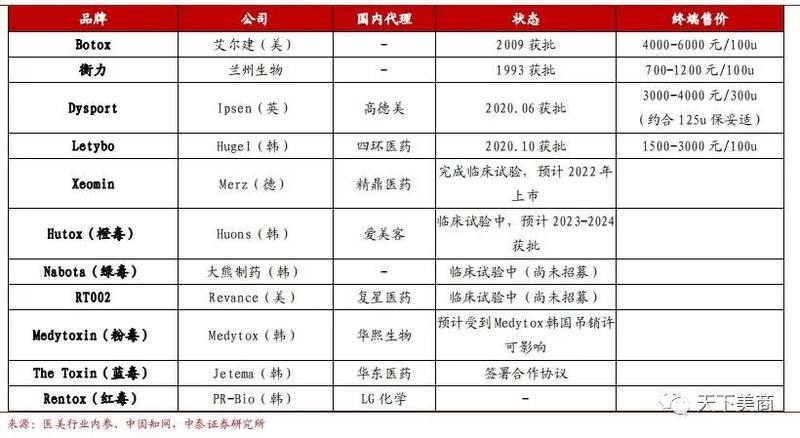 | 品牌 | 公司 | 国内代理 | 状态 | 终端售价 |
|---|---|---|---|---|
| Botox | 艾尔建（美） | - | 2009 获批 | 4000-6000 元/100u |
| 衡力 | 兰州生物 | - | 1993 获批 | 700-1200 元/100u |
| Dysport | Ipsen（英） | 高德美 | 2020.06 获批 | 3000-4000 元/300u（约合 125u 保妥适） |
| Letybo | Hugel（韩） | 四环医药 | 2020.10 获批 | 1500-3000 元/100u |
| Xeomin | Merz（德） | 精鼎医药 | 完成临床试验，预计 2022 年上市 | |
| Hutox（橙毒） | Huons（韩） | 爱美客 | 临床试验中，预计 2023-2024 获批 | |
| Nabota（绿毒） | 大熊制药（韩） | - | 临床试验中（尚未招募） | |
| RT002 | Revance（美） | 复星医药 | 临床试验中（尚未招募） | |
| Medytoxin（粉毒） | Medytox（韩） | 华熙生物 | 预计受到 Medytox 韩国吊销许可影响 | |
| The Toxin（蓝毒） | Jetema（韩） | 华东医药 | 签署合作协议 | |
| Rentox（红毒） | PR-Bio（韩） | LG 化学 | - | |

来源：医美行业内参、中国知网、中泰证券研究所

天下美商